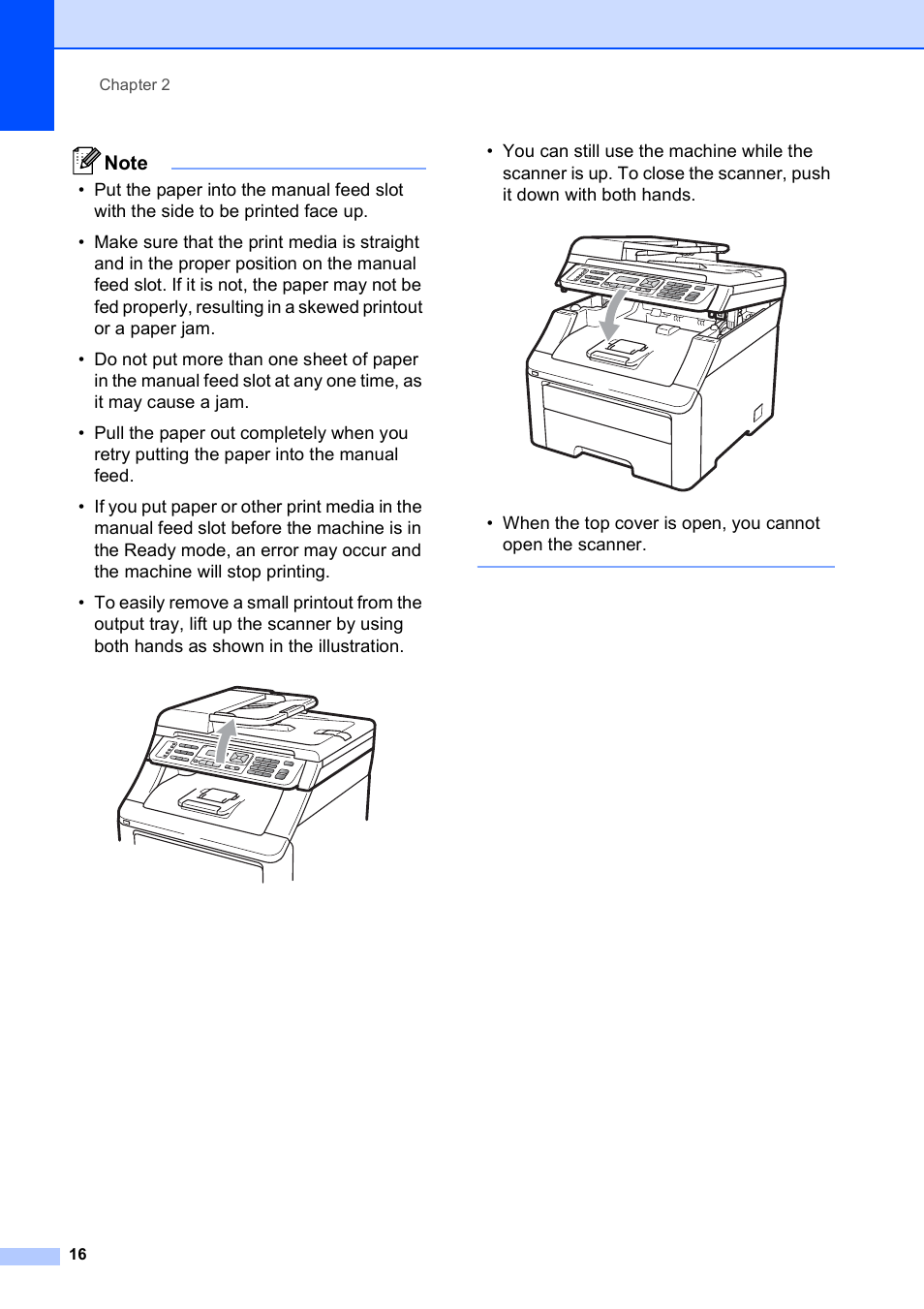 Chapter 2

Note

• Put the paper into the manual feed slot with the side to be printed face up.

• Make sure that the print media is straight and in the proper position on the manual feed slot. If it is not, the paper may not be fed properly, resulting in a skewed printout or a paper jam.

• Do not put more than one sheet of paper in the manual feed slot at any one time, as it may cause a jam.

• Pull the paper out completely when you retry putting the paper into the manual feed.

• If you put paper or other print media in the manual feed slot before the machine is in the Ready mode, an error may occur and the machine will stop printing.

• To easily remove a small printout from the output tray, lift up the scanner by using both hands as shown in the illustration.

• You can still use the machine while the scanner is up. To close the scanner, push it down with both hands.

• When the top cover is open, you cannot open the scanner.

16